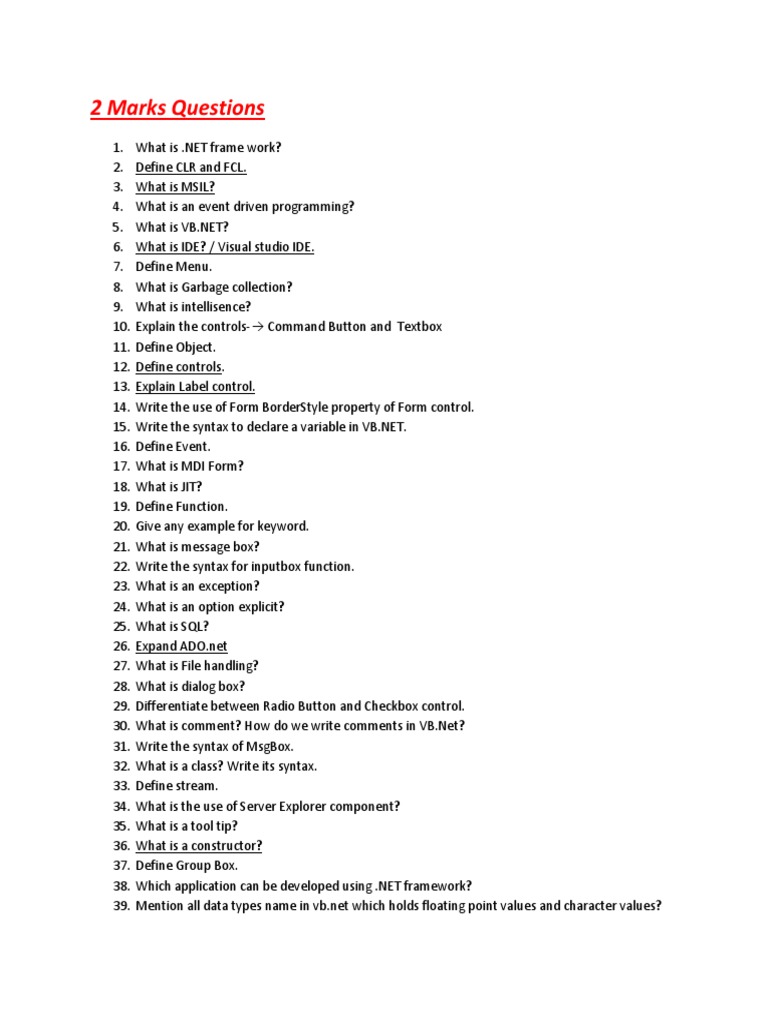 2 Marks Questions

1. What is .NET frame work?
2. Define CLR and FCL.
3. What is MSIL?
4. What is an event driven programming?
5. What is VB.NET?
6. What is IDE? / Visual studio IDE.
7. Define Menu.
8. What is Garbage collection?
9. What is intellisence?
10. Explain the controls- → Command Button and Textbox
11. Define Object.
12. Define controls.
13. Explain Label control.
14. Write the use of Form BorderStyle property of Form control.
15. Write the syntax to declare a variable in VB.NET.
16. Define Event.
17. What is MDI Form?
18. What is JIT?
19. Define Function.
20. Give any example for keyword.
21. What is message box?
22. Write the syntax for inputbox function.
23. What is an exception?
24. What is an option explicit?
25. What is SQL?
26. Expand ADO.net
27. What is File handling?
28. What is dialog box?
29. Differentiate between Radio Button and Checkbox control.
30. What is comment? How do we write comments in VB.Net?
31. Write the syntax of MsgBox.
32. What is a class? Write its syntax.
33. Define stream.
34. What is the use of Server Explorer component?
35. What is a tool tip?
36. What is a constructor?
37. Define Group Box.
38. Which application can be developed using .NET framework?
39. Mention all data types name in vb.net which holds floating point values and character values?